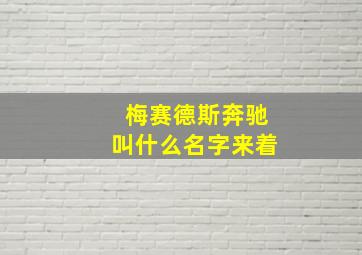 梅赛德斯奔驰
叫什么名字来着